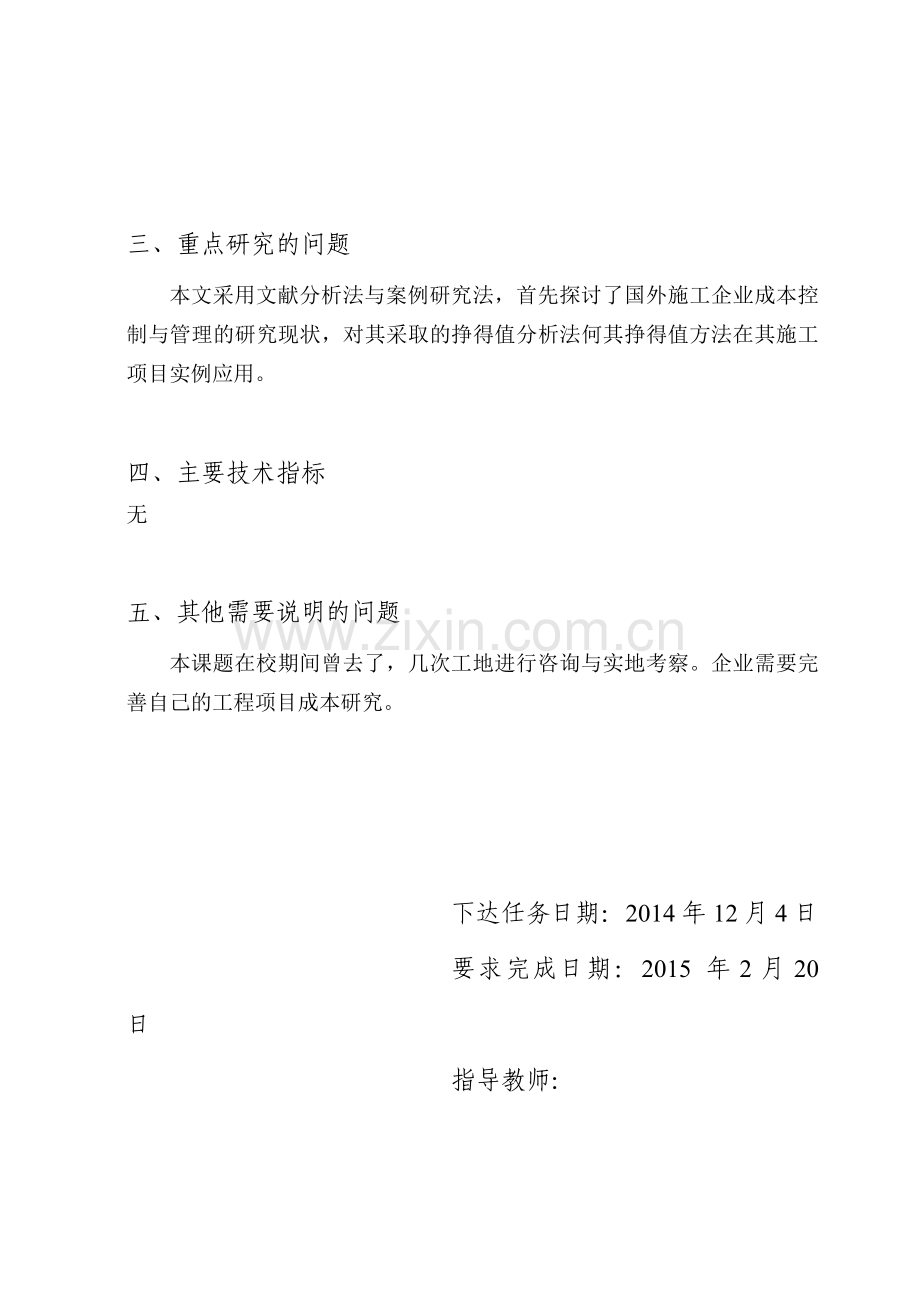 三、重点研究的问题

本文采用文献分析法与案例研究法，首先探讨了国外施工企业成本控制与管理的研究现状，对其采取的挣得值分析法何其挣得值方法在其施工项目实例应用。

四、主要技术指标

无

五、其他需要说明的问题

本课题在校期间曾去了，几次工地进行咨询与实地考察。企业需要完善自己的工程项目成本研究。

下达任务日期：2014年12月4日

要求完成日期：2015年2月20日

指导教师：

www.zixin.com.cn